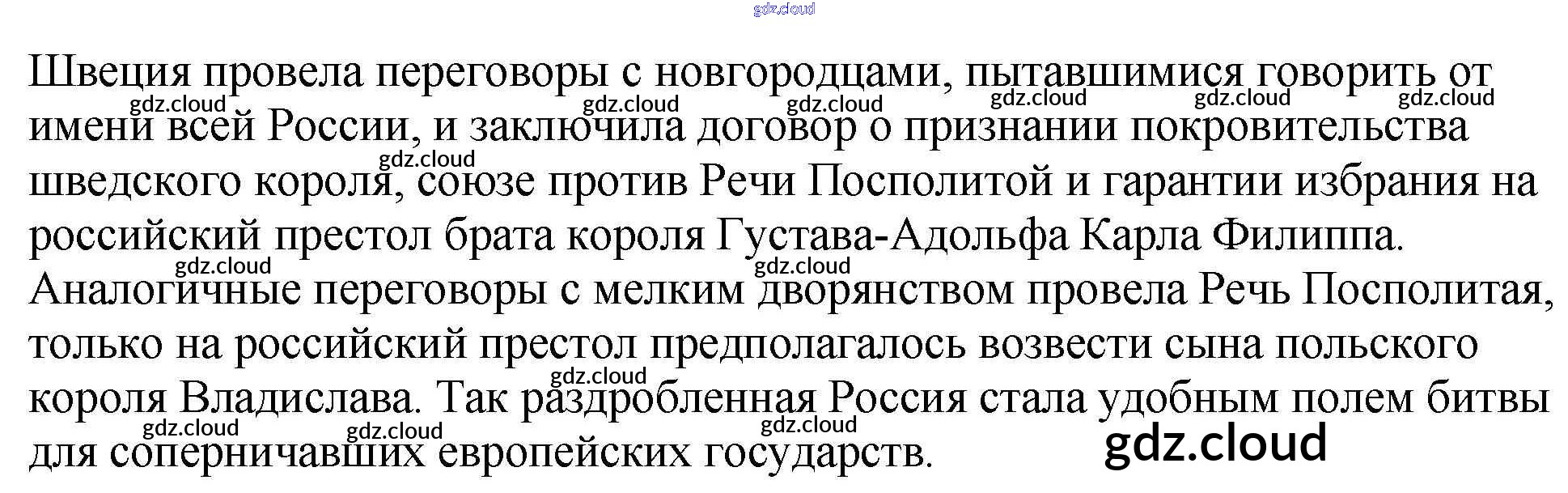 Швеция провела переговоры с новгородцами, пытавшимися говорить от имени всей России, и заключила договор о признании покровительства шведского короля, союзе против Речи Посполитой и гарантии избрания на российский престол брата короля Густава-Адольфа Карла Филиппа. Аналогичные переговоры с мелким дворянством провела Речь Посполитая, только на российский престол предполагалось возвести сына польского короля Владислава. Так раздробленная Россия стала удобным полем битвы для соперничавших европейских государств.

gdz.cloud